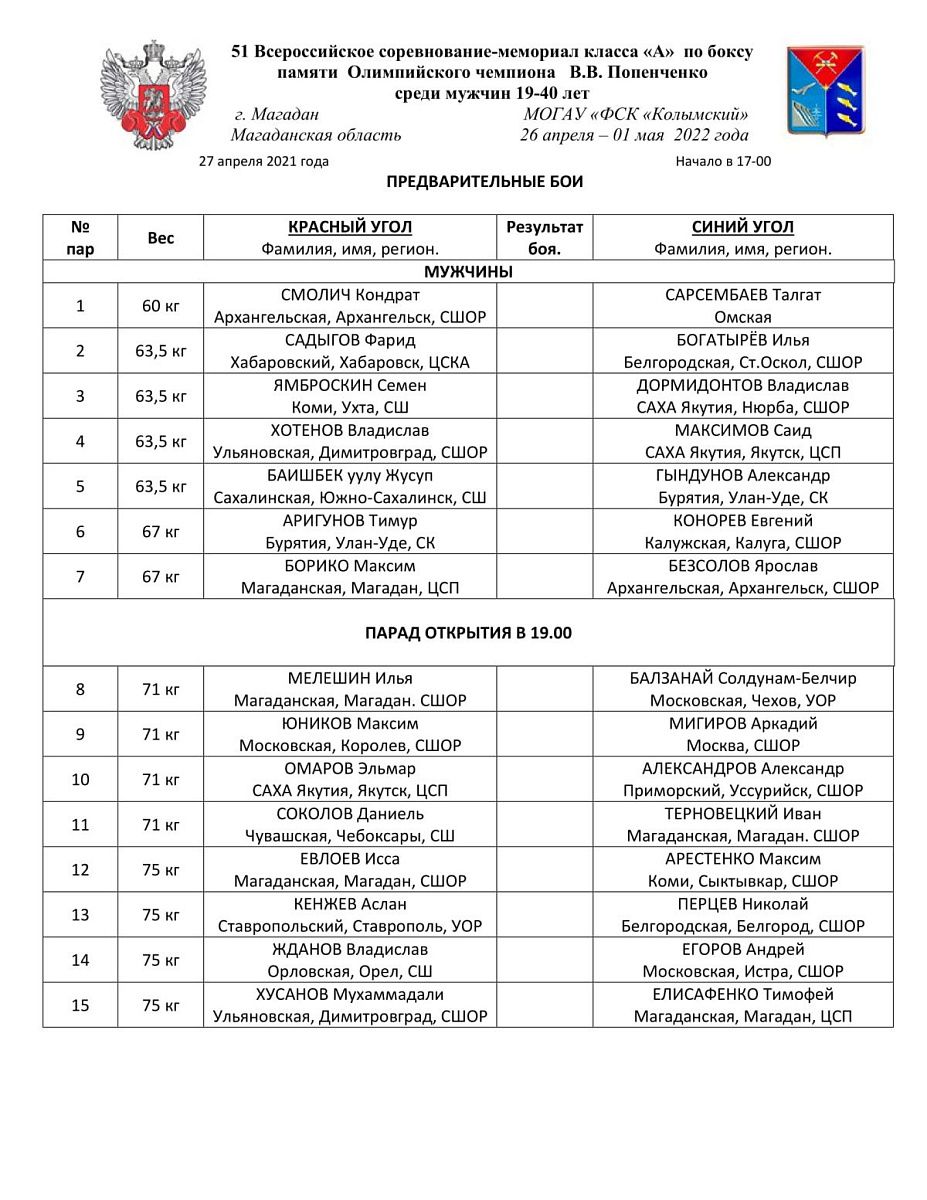 51 Всероссийское соревнование-мемориал класса «А» по боксу памяти Олимпийского чемпиона В.В. Попенченко среди мужчин 19-40 лет

г. Магадан МОГАУ «ФСК «Колымский»
Магаданская область 26 апреля – 01 мая 2022 года

27 апреля 2021 года Начало в 17-00

ПРЕДВАРИТЕЛЬНЫЕ БОИ

| № пар | Вес | КРАСНЫЙ УГОЛ Фамилия, имя, регион. | Результат боя. | СИНИЙ УГОЛ Фамилия, имя, регион. |
|---|---|---|---|---|
| МУЖЧИНЫ | | | | |
| 1 | 60 кг | СМОЛИЧ Кондрат Архангельская, Архангельск, СШОР | | САРСЕМБАЕВ Талгат Омская |
| 2 | 63,5 кг | САДЫГОВ Фарид Хабаровский, Хабаровск, ЦСКА | | БОГАТЫРЁВ Илья Белгородская, Ст.Оскол, СШОР |
| 3 | 63,5 кг | ЯМБРОСКИН Семен Коми, Ухта, СШ | | ДОРМИДОНТОВ Владислав САХА Якутия, Нюрба, СШОР |
| 4 | 63,5 кг | ХОТЕНОВ Владислав Ульяновская, Димитровград, СШОР | | МАКСИМОВ Саид САХА Якутия, Якутск, ЦСП |
| 5 | 63,5 кг | БАИШБЕК уулу Жусуп Сахалинская, Южно-Сахалинск, СШ | | ГЫНДУНОВ Александр Бурятия, Улан-Уде, СК |
| 6 | 67 кг | АРИГУНОВ Тимур Бурятия, Улан-Уде, СК | | КОНОРЕВ Евгений Калужская, Калуга, СШОР |
| 7 | 67 кг | БОРИКО Максим Магаданская, Магадан, ЦСП | | БЕЗСОЛОВ Ярослав Архангельская, Архангельск, СШОР |
| ПАРАД ОТКРЫТИЯ В 19.00 | | | | |
| 8 | 71 кг | МЕЛЕШИН Илья Магаданская, Магадан. СШОР | | БАЛЗАНАЙ Солдунам-Белчир Московская, Чехов, УОР |
| 9 | 71 кг | ЮНИКОВ Максим Московская, Королев, СШОР | | МИГИРОВ Аркадий Москва, СШОР |
| 10 | 71 кг | ОМАРОВ Эльмар САХА Якутия, Якутск, ЦСП | | АЛЕКСАНДРОВ Александр Приморский, Уссурийск, СШОР |
| 11 | 71 кг | СОКОЛОВ Даниель Чувашская, Чебоксары, СШ | | ТЕРНОВЕЦКИЙ Иван Магаданская, Магадан. СШОР |
| 12 | 75 кг | ЕВЛОЕВ Исса Магаданская, Магадан, СШОР | | АРЕСТЕНКО Максим Коми, Сыктывкар, СШОР |
| 13 | 75 кг | КЕНЖЕВ Аслан Ставропольский, Ставрополь, УОР | | ПЕРЦЕВ Николай Белгородская, Белгород, СШОР |
| 14 | 75 кг | ЖДАНОВ Владислав Орловская, Орел, СШ | | ЕГОРОВ Андрей Московская, Истра, СШОР |
| 15 | 75 кг | ХУСАНОВ Мухаммадали Ульяновская, Димитровград, СШОР | | ЕЛИСАФЕНКО Тимофей Магаданская, Магадан, ЦСП |